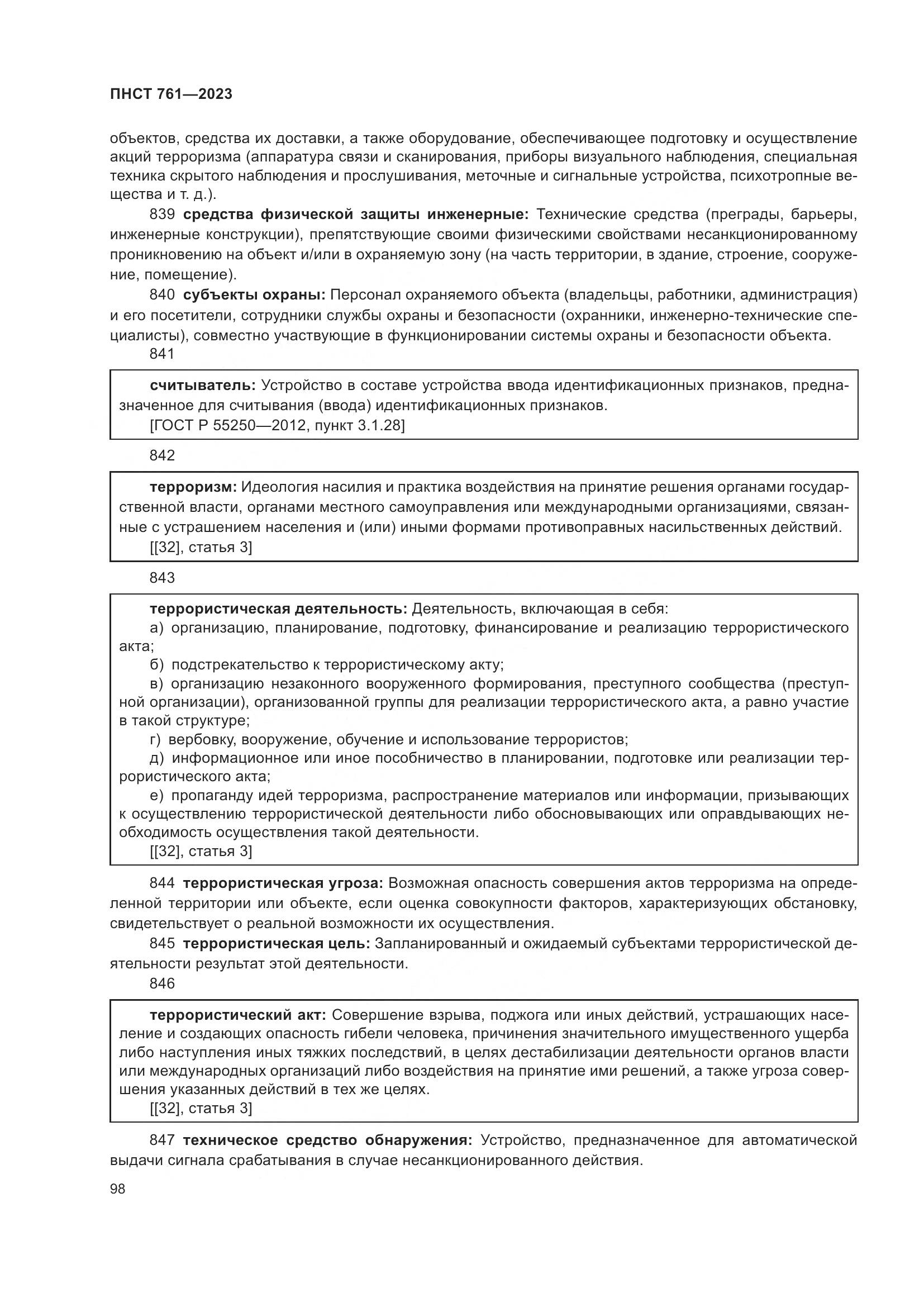 ПНСТ 761—2023

объектов, средства их доставки, а также оборудование, обеспечивающее подготовку и осуществление акций терроризма (аппаратура связи и сканирования, приборы визуального наблюдения, специальная техника скрытого наблюдения и прослушивания, меточные и сигнальные устройства, психотропные вещества и т. д.).

839 средства физической защиты инженерные: Технические средства (преграды, барьеры, инженерные конструкции), препятствующие своими физическими свойствами несанкционированному проникновению на объект и/или в охраняемую зону (на часть территории, в здание, строение, сооружение, помещение).

840 субъекты охраны: Персонал охраняемого объекта (владельцы, работники, администрация) и его посетители, сотрудники службы охраны и безопасности (охранники, инженерно-технические специалисты), совместно участвующие в функционировании системы охраны и безопасности объекта.

841

считыватель: Устройство в составе устройства ввода идентификационных признаков, предназначенное для считывания (ввода) идентификационных признаков.
[ГОСТ Р 55250—2012, пункт 3.1.28]

842

терроризм: Идеология насилия и практика воздействия на принятие решения органами государственной власти, органами местного самоуправления или международными организациями, связанные с устрашением населения и (или) иными формами противоправных насильственных действий.
[[32], статья 3]

843

террористическая деятельность: Деятельность, включающая в себя:
а) организацию, планирование, подготовку, финансирование и реализацию террористического акта;
б) подстрекательство к террористическому акту;
в) организацию незаконного вооруженного формирования, преступного сообщества (преступной организации), организованной группы для реализации террористического акта, а равно участие в такой структуре;
г) вербовку, вооружение, обучение и использование террористов;
д) информационное или иное пособничество в планировании, подготовке или реализации террористического акта;
е) пропаганду идей терроризма, распространение материалов или информации, призывающих к осуществлению террористической деятельности либо обосновывающих или оправдывающих необходимость осуществления такой деятельности.
[[32], статья 3]

844 террористическая угроза: Возможная опасность совершения актов терроризма на определенной территории или объекте, если оценка совокупности факторов, характеризующих обстановку, свидетельствует о реальной возможности их осуществления.

845 террористическая цель: Запланированный и ожидаемый субъектами террористической деятельности результат этой деятельности.

846

террористический акт: Совершение взрыва, поджога или иных действий, устрашающих население и создающих опасность гибели человека, причинения значительного имущественного ущерба либо наступления иных тяжких последствий, в целях дестабилизации деятельности органов власти или международных организаций либо воздействия на принятие ими решений, а также угроза совершения указанных действий в тех же целях.
[[32], статья 3]

847 техническое средство обнаружения: Устройство, предназначенное для автоматической выдачи сигнала срабатывания в случае несанкционированного действия.

98